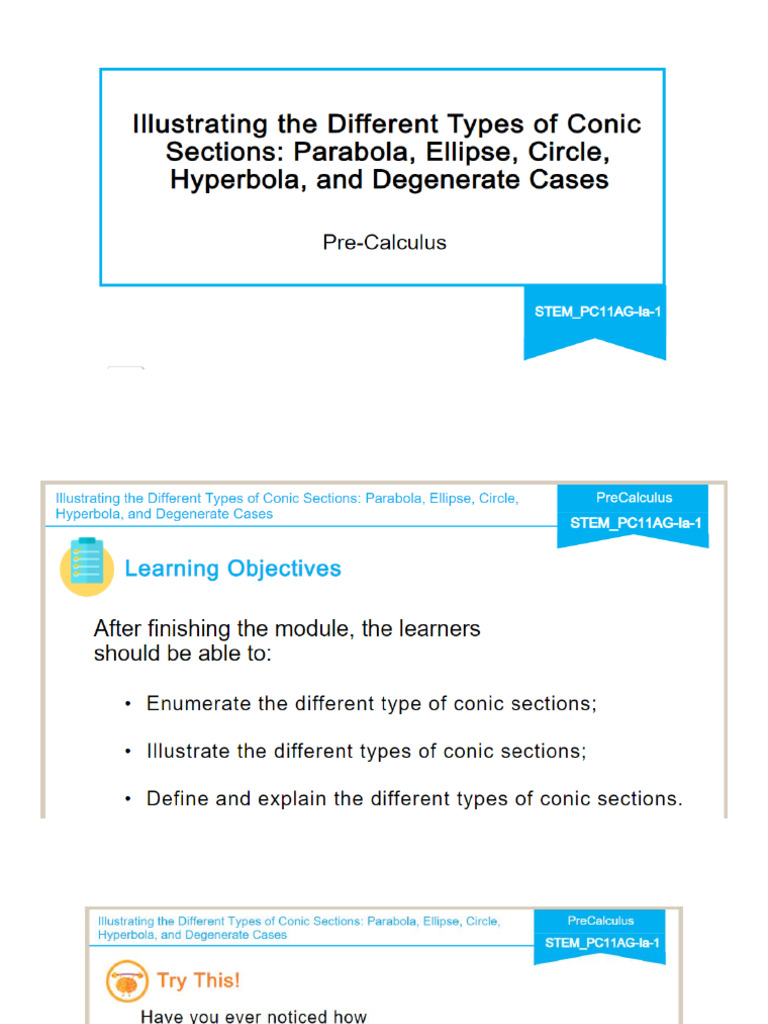 Illustrating the Different Types of Conic Sections: Parabola, Ellipse, Circle, Hyperbola, and Degenerate Cases

Pre-Calculus

STEM_PC11AG-Ia-1

Illustrating the Different Types of Conic Sections: Parabola, Ellipse, Circle, Hyperbola, and Degenerate Cases

PreCalculus

STEM_PC11AG-Ia-1

Learning Objectives

After finishing the module, the learners should be able to:

• Enumerate the different type of conic sections;

• Illustrate the different types of conic sections;

• Define and explain the different types of conic sections.

Illustrating the Different Types of Conic Sections: Parabola, Ellipse, Circle, Hyperbola, and Degenerate Cases

PreCalculus

STEM_PC11AG-Ia-1

Try This!

Have you ever noticed how